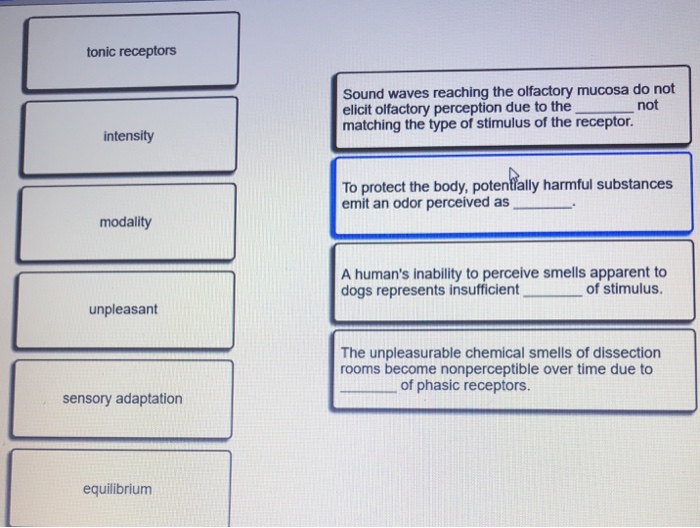 tonic receptors

intensity

modality

unpleasant

sensory adaptation

equilibrium

Sound waves reaching the olfactory mucosa do not elicit olfactory perception due to the ____ not matching the type of stimulus of the receptor.

To protect the body, potentially harmful substances emit an odor perceived as ____.

A human's inability to perceive smells apparent to dogs represents insufficient ____ of stimulus.

The unpleasurable chemical smells of dissection rooms become nonperceptible over time due to ____ of phasic receptors.